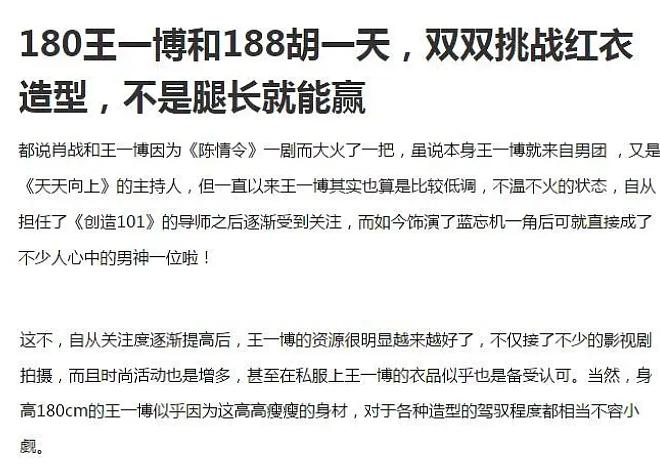 180王一博和188胡一天，双双挑战红衣造型，不是腿长就能赢

都说肖战和王一博因为《陈情令》一剧而大火了一把，虽说本身王一博就来自男团，又是《天天向上》的主持人，但一直以来王一博其实也算是比较低调，不温不火的状态，自从担任了《创造101》的导师之后逐渐受到关注，而如今饰演了蓝忘机一角后可就直接成了不少人心中的男神一位啦！

这不，自从关注度逐渐提高后，王一博的资源很明显越来越好了，不仅接了不少的影视剧拍摄，而且时尚活动也是增多，甚至在私服上王一博的衣品似乎也是备受认可。当然，身高180cm的王一博似乎因为这高高瘦瘦的身材，对于各种造型的驾驭程度都相当不容小觑。